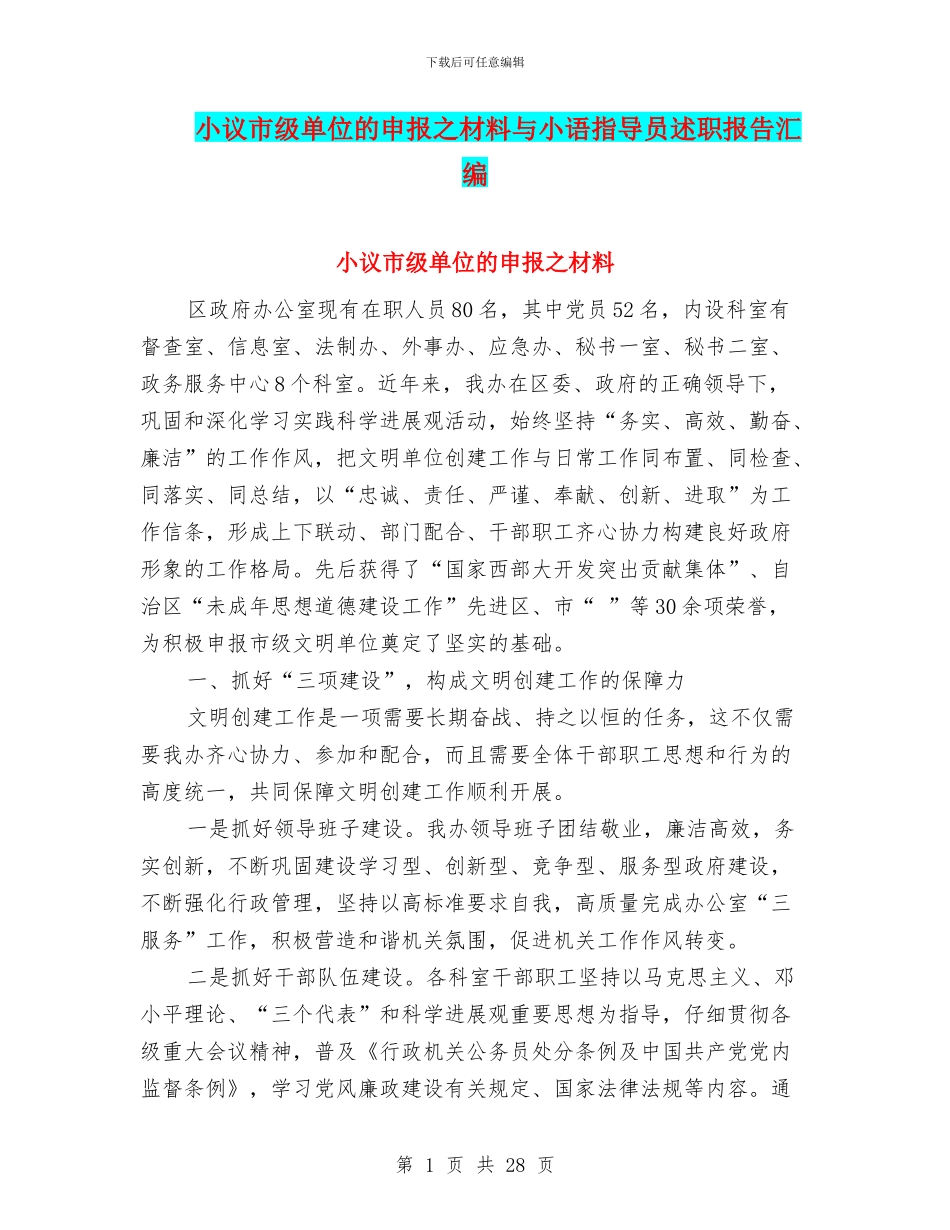 下载后可任意编辑

小议市级单位的申报之材料与小语指导员述职报告汇编

小议市级单位的申报之材料

区政府办公室现有在职人员80名，其中党员52名，内设科室有督查室、信息室、法制办、外事办、应急办、秘书一室、秘书二室、政务服务中心8个科室。近年来，我办在区委、政府的正确领导下，巩固和深化学习实践科学进展观活动，始终坚持“务实、高效、勤奋、廉洁”的工作作风，把文明单位创建工作与日常工作同布置、同检查、同落实、同总结，以“忠诚、责任、严谨、奉献、创新、进取”为工作信条，形成上下联动、部门配合、干部职工齐心协力构建良好政府形象的工作格局。先后获得了“国家西部大开发突出贡献集体”、自治区“未成年思想道德建设工作”先进区、市“ ”等30余项荣誉，为积极申报市级文明单位奠定了坚实的基础。

一、抓好“三项建设”，构成文明创建工作的保障力

文明创建工作是一项需要长期奋战、持之以恒的任务，这不仅需要我办齐心协力、参加和配合，而且需要全体干部职工思想和行为的高度统一，共同保障文明创建工作顺利开展。

一是抓好领导班子建设。我办领导班子团结敬业，廉洁高效，务实创新，不断巩固建设学习型、创新型、竞争型、服务型政府建设，不断强化行政管理，坚持以高标准要求自我，高质量完成办公室“三服务”工作，积极营造和谐机关氛围，促进机关工作作风转变。

二是抓好干部队伍建设。各科室干部职工坚持以马克思主义、邓小平理论、“三个代表”和科学进展观重要思想为指导，仔细贯彻各级重大会议精神，普及《行政机关公务员处分条例及中国共产党党内监督条例》，学习党风廉政建设有关规定、国家法律法规等内容。通

第 1 页 共 28 页